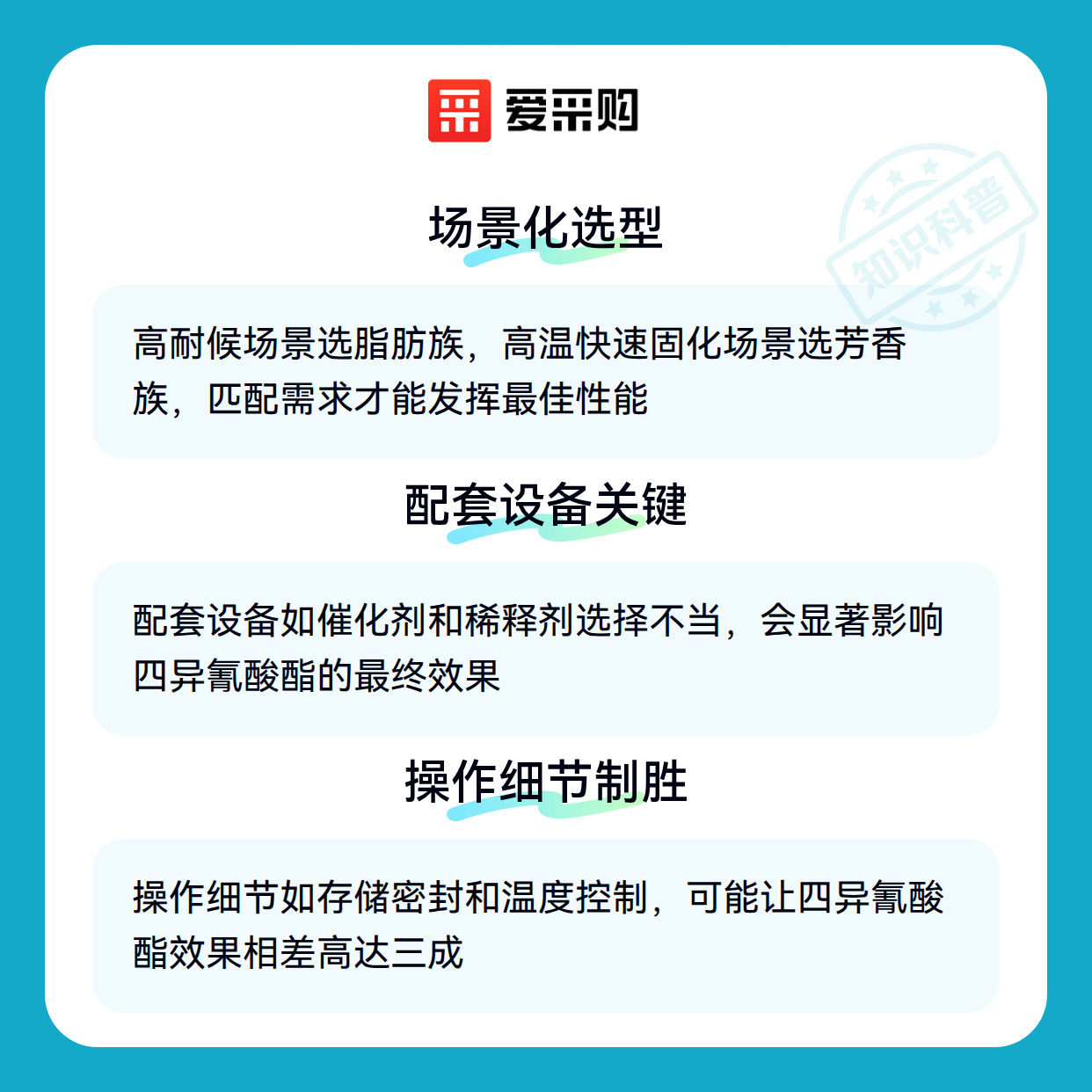 爱采购

场景化选型

高耐候场景选脂肪族，高温快速固化场景选芳香族，匹配需求才能发挥最佳性能

配套设备关键

配套设备如催化剂和稀释剂选择不当，会显著影响四异氰酸酯的最终效果

操作细节制胜

操作细节如存储密封和温度控制，可能让四异氰酸酯效果相差高达三成

知识科普